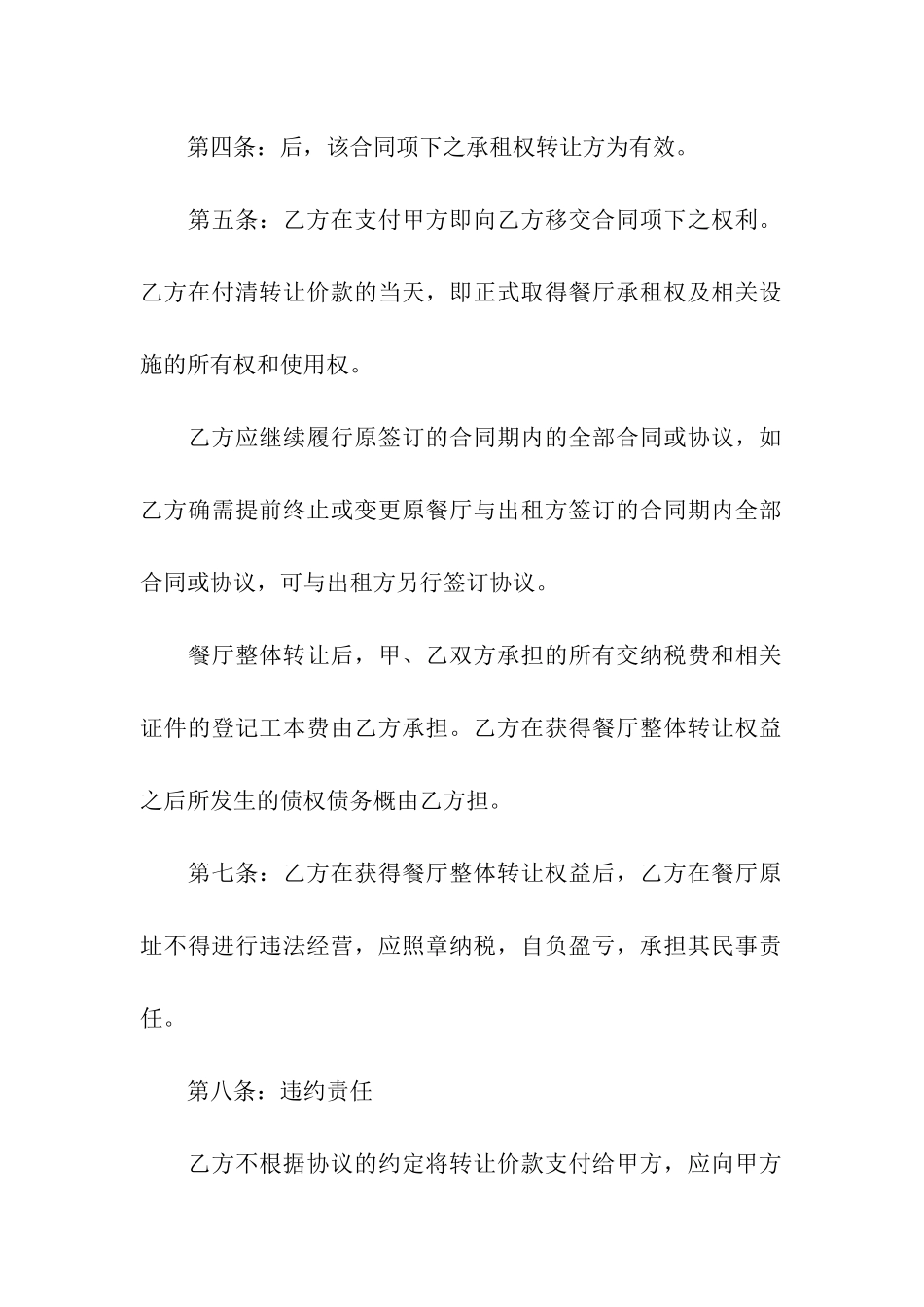 第四条：后，该合同项下之承租权转让方为有效。

第五条：乙方在支付甲方即向乙方移交合同项下之权利。乙方在付清转让价款的当天，即正式取得餐厅承租权及相关设施的所有权和使用权。

乙方应继续履行原签订的合同期内的全部合同或协议，如乙方确需提前终止或变更原餐厅与出租方签订的合同期内全部合同或协议，可与出租方另行签订协议。

餐厅整体转让后，甲、乙双方承担的所有交纳税费和相关证件的登记工本费由乙方承担。乙方在获得餐厅整体转让权益之后所发生的债权债务概由乙方担。

第七条：乙方在获得餐厅整体转让权益后，乙方在餐厅原址不得进行违法经营，应照章纳税，自负盈亏，承担其民事责任。

第八条：违约责任

乙方不根据协议的约定将转让价款支付给甲方，应向甲方